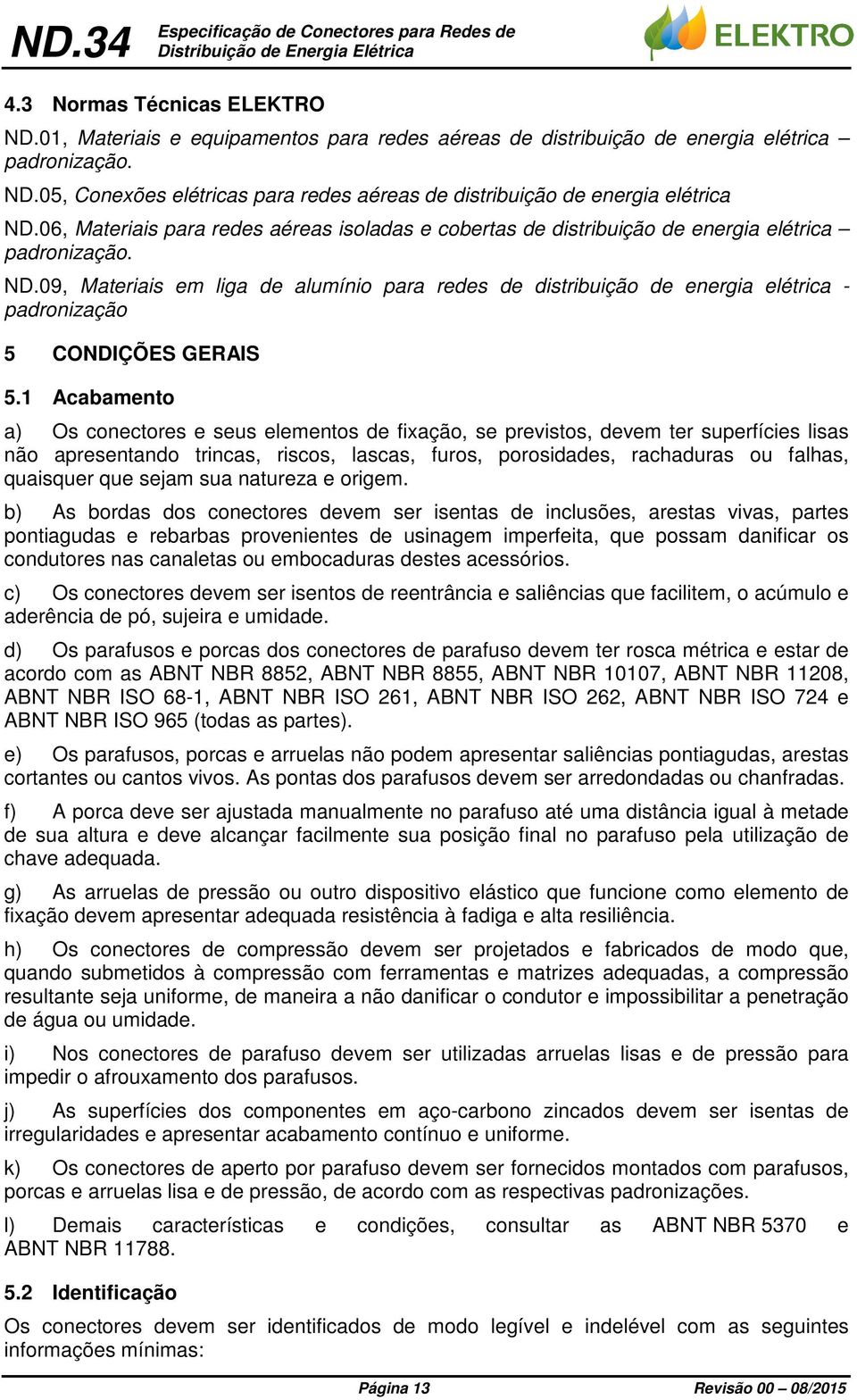 ND.34 Especificação de Conectores para Redes de Distribuição de Energia Elétrica

ELEKTRO

4.3 Normas Técnicas ELEKTRO

ND.01, Materiais e equipamentos para redes aéreas de distribuição de energia elétrica – padronização.

ND.05, Conexões elétricas para redes aéreas de distribuição de energia elétrica

ND.06, Materiais para redes aéreas isoladas e cobertas de distribuição de energia elétrica – padronização.

ND.09, Materiais em liga de alumínio para redes de distribuição de energia elétrica - padronização

5 CONDIÇÕES GERAIS

5.1 Acabamento

a) Os conectores e seus elementos de fixação, se previstos, devem ter superfícies lisas não apresentando trincas, riscos, lascas, furos, porosidades, rachaduras ou falhas, quaisquer que sejam sua natureza e origem.

b) As bordas dos conectores devem ser isentas de inclusões, arestas vivas, partes pontiagudas e rebarbas provenientes de usinagem imperfeita, que possam danificar os condutores nas canaletas ou embocaduras destes acessórios.

c) Os conectores devem ser isentos de reentrância e saliências que facilitem, o acúmulo e aderência de pó, sujeira e umidade.

d) Os parafusos e porcas dos conectores de parafuso devem ter rosca métrica e estar de acordo com as ABNT NBR 8852, ABNT NBR 8855, ABNT NBR 10107, ABNT NBR 11208, ABNT NBR ISO 68-1, ABNT NBR ISO 261, ABNT NBR ISO 262, ABNT NBR ISO 724 e ABNT NBR ISO 965 (todas as partes).

e) Os parafusos, porcas e arruelas não podem apresentar saliências pontiagudas, arestas cortantes ou cantos vivos. As pontas dos parafusos devem ser arredondadas ou chanfradas.

f) A porca deve ser ajustada manualmente no parafuso até uma distância igual à metade de sua altura e deve alcançar facilmente sua posição final no parafuso pela utilização de chave adequada.

g) As arruelas de pressão ou outro dispositivo elástico que funcione como elemento de fixação devem apresentar adequada resistência à fadiga e alta resiliência.

h) Os conectores de compressão devem ser projetados e fabricados de modo que, quando submetidos à compressão com ferramentas e matrizes adequadas, a compressão resultante seja uniforme, de maneira a não danificar o condutor e impossibilitar a penetração de água ou umidade.

i) Nos conectores de parafuso devem ser utilizadas arruelas lisas e de pressão para impedir o afrouxamento dos parafusos.

j) As superfícies dos componentes em aço-carbono zincados devem ser isentas de irregularidades e apresentar acabamento contínuo e uniforme.

k) Os conectores de aperto por parafuso devem ser fornecidos montados com parafusos, porcas e arruelas lisa e de pressão, de acordo com as respectivas padronizações.

l) Demais características e condições, consultar as ABNT NBR 5370 e ABNT NBR 11788.

5.2 Identificação

Os conectores devem ser identificados de modo legível e indelével com as seguintes informações mínimas:

Página 13 Revisão 00 – 08/2015